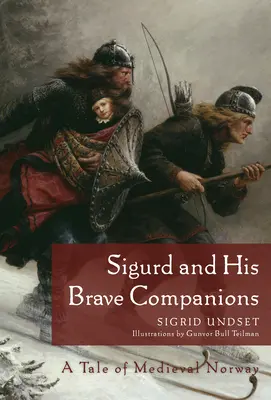 Sigurd and His Brave Companions

SIGRID UNDSET

Illustrations by Gunvor Bull Teilman

A Tale of Medieval Norway